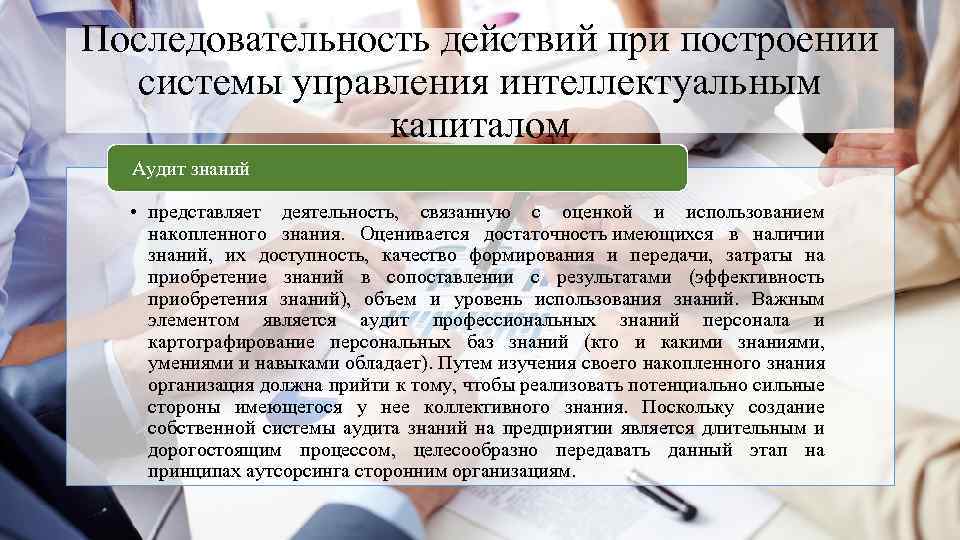 Последовательность действий при построении системы управления интеллектуальным капиталом

Аудит знаний

• представляет деятельность, связанную с оценкой и использованием накопленного знания. Оценивается достаточность имеющихся в наличии знаний, их доступность, качество формирования и передачи, затраты на приобретение знаний в сопоставлении с результатами (эффективность приобретения знаний), объем и уровень использования знаний. Важным элементом является аудит профессиональных знаний персонала и картографирование персональных баз знаний (кто и какими знаниями, умениями и навыками обладает). Путем изучения своего накопленного знания организация должна прийти к тому, чтобы реализовать потенциально сильные стороны имеющегося у нее коллективного знания. Поскольку создание собственной системы аудита знаний на предприятии является длительным и дорогостоящим процессом, целесообразно передавать данный этап на принципах аутсорсинга сторонним организациям.